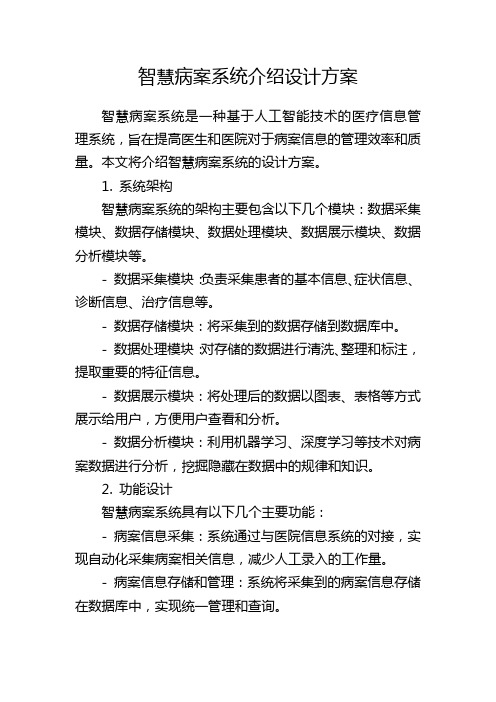 智慧病案系统介绍设计方案

智慧病案系统是一种基于人工智能技术的医疗信息管理系统，旨在提高医生和医院对于病案信息的管理效率和质量。本文将介绍智慧病案系统的设计方案。

1. 系统架构

智慧病案系统的架构主要包含以下几个模块：数据采集模块、数据存储模块、数据处理模块、数据展示模块、数据分析模块等。

- 数据采集模块：负责采集患者的基本信息、症状信息、诊断信息、治疗信息等。

- 数据存储模块：将采集到的数据存储到数据库中。

- 数据处理模块：对存储的数据进行清洗、整理和标注，提取重要的特征信息。

- 数据展示模块：将处理后的数据以图表、表格等方式展示给用户，方便用户查看和分析。

- 数据分析模块：利用机器学习、深度学习等技术对病案数据进行分析，挖掘隐藏在数据中的规律和知识。

2. 功能设计

智慧病案系统具有以下几个主要功能：

- 病案信息采集：系统通过与医院信息系统的对接，实现自动化采集病案相关信息，减少人工录入的工作量。

- 病案信息存储和管理：系统将采集到的病案信息存储在数据库中，实现统一管理和查询。